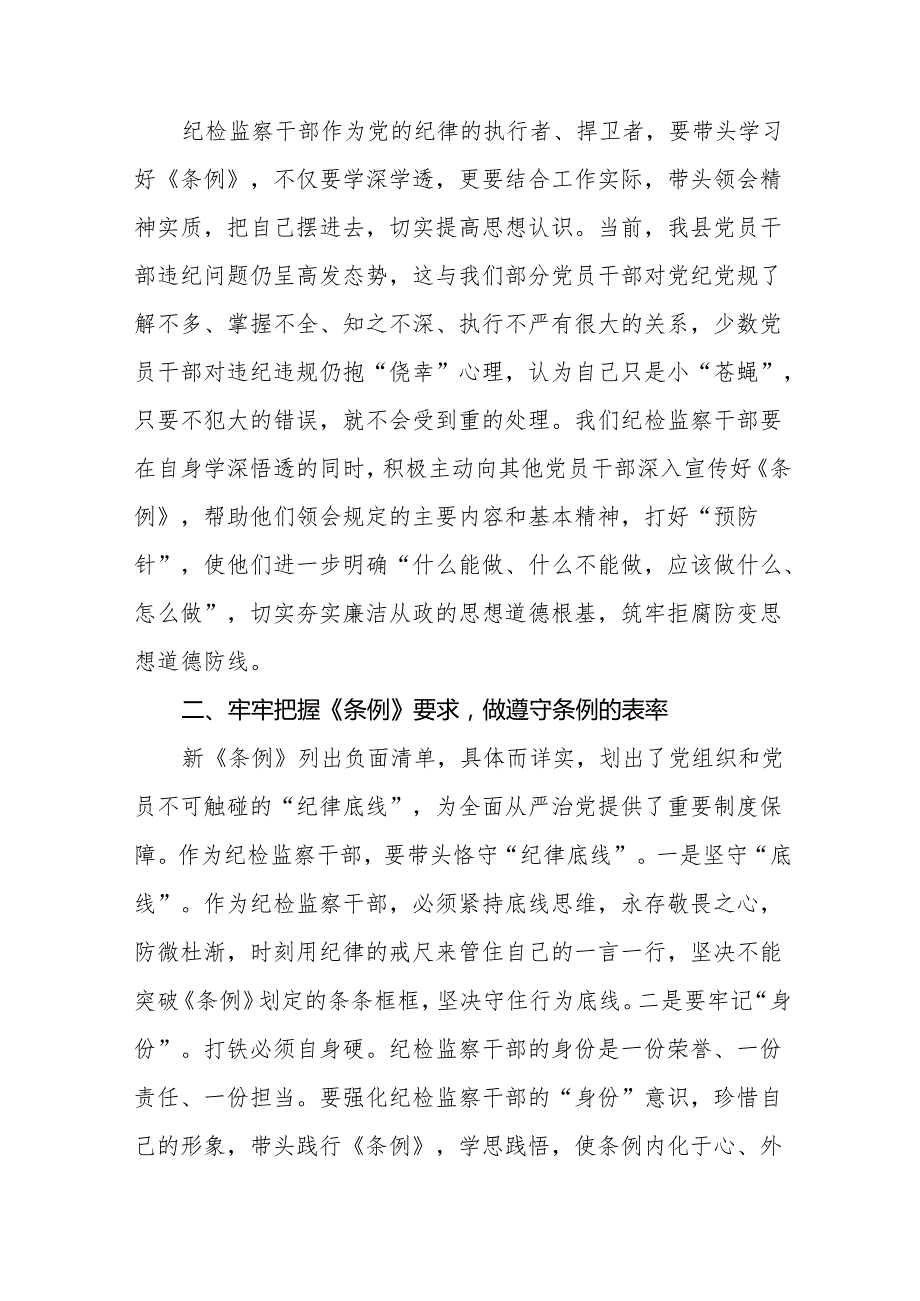 纪检监察干部作为党的纪律的执行者、捍卫者，要带头学习好《条例》，不仅要学深学透，更要结合工作实际，带头领会精神实质，把自己摆进去，切实提高思想认识。当前，我县党员干部违纪问题仍呈高发态势，这与我们部分党员干部对党纪党规了解不多、掌握不全、知之不深、执行不严有很大的关系，少数党员干部对违纪违规仍抱“侥幸”心理，认为自己只是小“苍蝇”，只要不犯大的错误，就不会受到重的处理。我们纪检监察干部要在自身学深悟透的同时，积极主动向其他党员干部深入宣传好《条例》，帮助他们领会规定的主要内容和基本精神，打好“预防针”，使他们进一步明确“什么能做、什么不能做，应该做什么、怎么做”，切实夯实廉洁从政的思想道德根基，筑牢拒腐防变思想道德防线。

二、牢牢把握《条例》要求，做遵守条例的表率

新《条例》列出负面清单，具体而详实，划出了党组织和党员不可触碰的“纪律底线”，为全面从严治党提供了重要制度保障。作为纪检监察干部，要带头恪守“纪律底线”。一是坚守“底线”。作为纪检监察干部，必须紧持底线思维，永存敬畏之心，防微杜渐，时刻用纪律的戒尺来管住自己的一言一行，坚决不能突破《条例》划定的条条框框，坚决守住行为底线。二是要牢记“身份”。打铁必须自身硬。纪检监察干部的身份是一份荣誉、一份责任、一份担当。要强化纪检监察干部的“身份”意识，珍惜自己的形象，带头践行《条例》，学思践悟，使条例内化于心、外